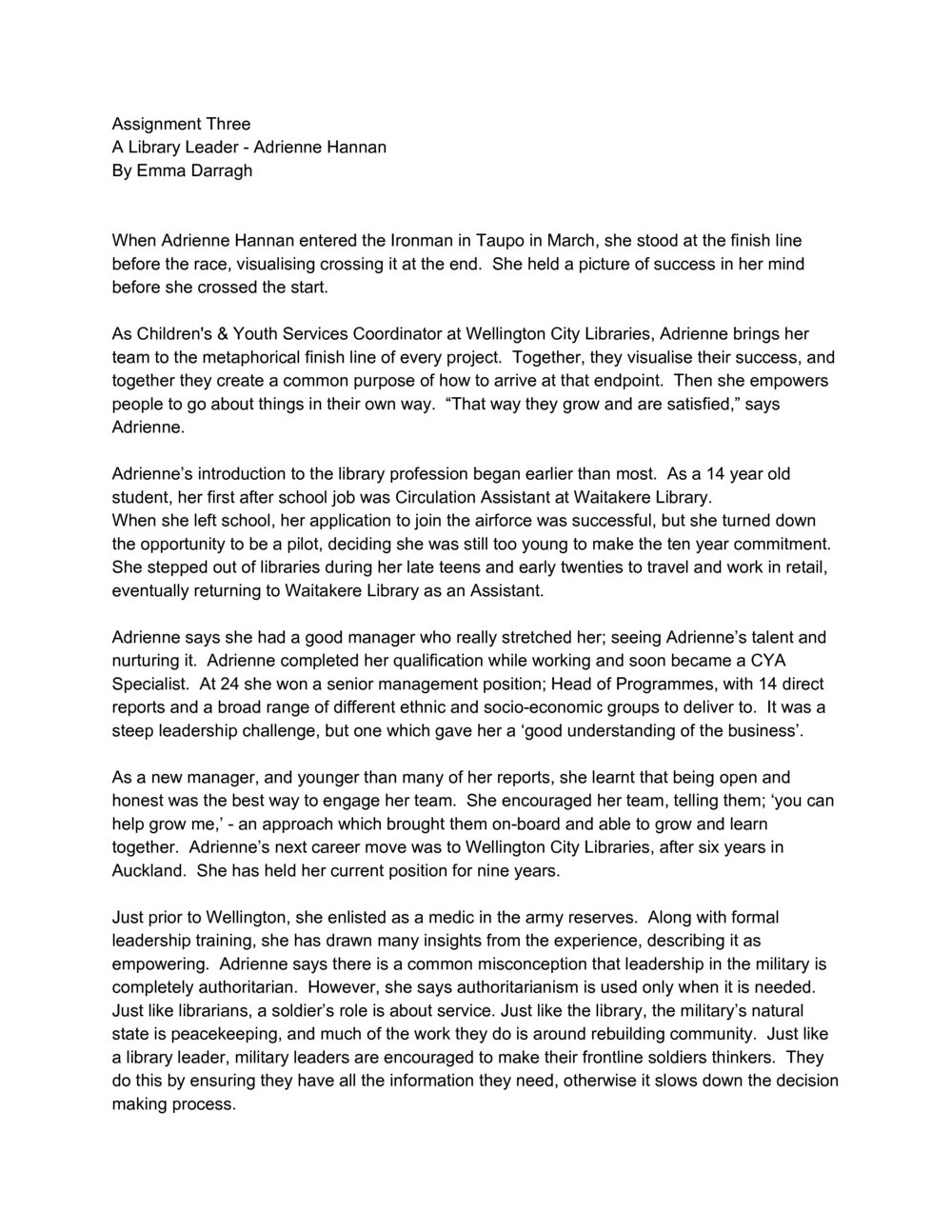 Assignment Three
A Library Leader - Adrienne Hannan
By Emma Darragh

When Adrienne Hannan entered the Ironman in Taupo in March, she stood at the finish line before the race, visualising crossing it at the end. She held a picture of success in her mind before she crossed the start.

As Children's & Youth Services Coordinator at Wellington City Libraries, Adrienne brings her team to the metaphorical finish line of every project. Together, they visualise their success, and together they create a common purpose of how to arrive at that endpoint. Then she empowers people to go about things in their own way. “That way they grow and are satisfied,” says Adrienne.

Adrienne’s introduction to the library profession began earlier than most. As a 14 year old student, her first after school job was Circulation Assistant at Waitakere Library.
When she left school, her application to join the airforce was successful, but she turned down the opportunity to be a pilot, deciding she was still too young to make the ten year commitment. She stepped out of libraries during her late teens and early twenties to travel and work in retail, eventually returning to Waitakere Library as an Assistant.

Adrienne says she had a good manager who really stretched her; seeing Adrienne’s talent and nurturing it. Adrienne completed her qualification while working and soon became a CYA Specialist. At 24 she won a senior management position; Head of Programmes, with 14 direct reports and a broad range of different ethnic and socio-economic groups to deliver to. It was a steep leadership challenge, but one which gave her a ‘good understanding of the business’.

As a new manager, and younger than many of her reports, she learnt that being open and honest was the best way to engage her team. She encouraged her team, telling them; ‘you can help grow me,’ - an approach which brought them on-board and able to grow and learn together. Adrienne’s next career move was to Wellington City Libraries, after six years in Auckland. She has held her current position for nine years.

Just prior to Wellington, she enlisted as a medic in the army reserves. Along with formal leadership training, she has drawn many insights from the experience, describing it as empowering. Adrienne says there is a common misconception that leadership in the military is completely authoritarian. However, she says authoritarianism is used only when it is needed. Just like librarians, a soldier’s role is about service. Just like the library, the military’s natural state is peacekeeping, and much of the work they do is around rebuilding community. Just like a library leader, military leaders are encouraged to make their frontline soldiers thinkers. They do this by ensuring they have all the information they need, otherwise it slows down the decision making process.